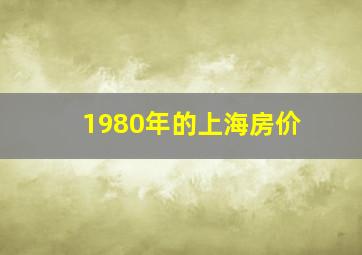 1980年的上海房价